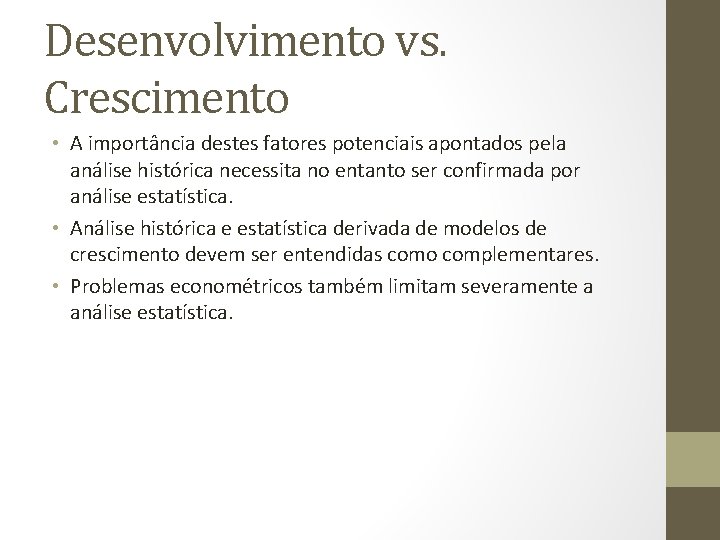 Desenvolvimento vs. Crescimento

• A importância destes fatores potenciais apontados pela análise histórica necessita no entanto ser confirmada por análise estatística.

• Análise histórica e estatística derivada de modelos de crescimento devem ser entendidas como complementares.

• Problemas econométricos também limitam severamente a análise estatística.